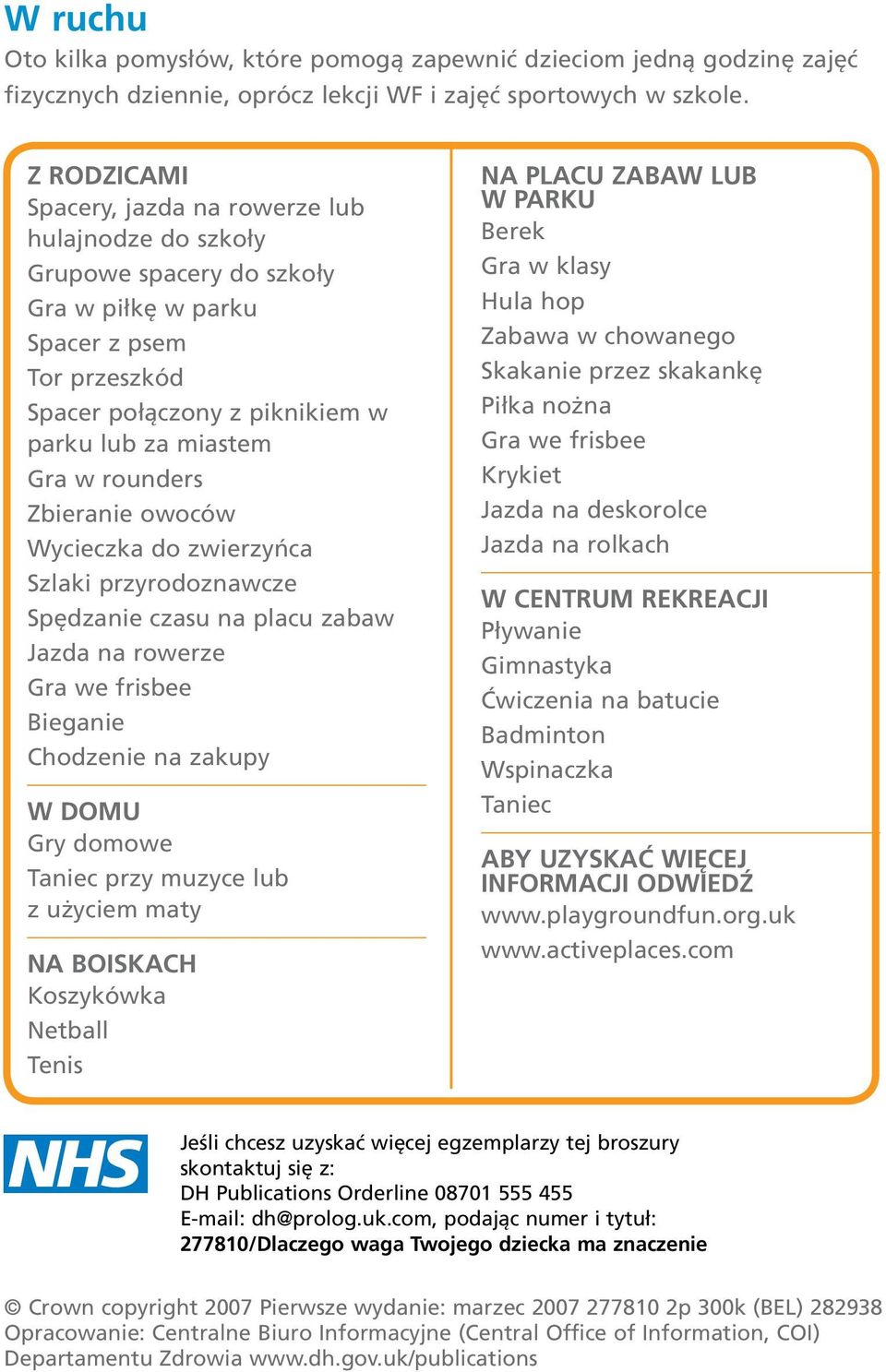 W ruchu

Oto kilka pomysłów, które pomogą zapewnić dzieciom jedną godzinę zajęć fizycznych dziennie, oprócz lekcji WF i zajęć sportowych w szkole.

Z RODZICAMI
Spacery, jazda na rowerze lub hulajnodze do szkoły
Grupowe spacery do szkoły
Gra w piłkę w parku
Spacer z psem
Tor przeszkód
Spacer połączony z piknikiem w parku lub za miastem
Gra w rounders
Zbieranie owoców
Wycieczka do zwierzyńca
Szlaki przyrodoznawcze
Spędzanie czasu na placu zabaw
Jazda na rowerze
Gra we frisbee
Bieganie
Chodzenie na zakupy

W DOMU
Gry domowe
Taniec przy muzyce lub z użyciem maty

NA BOISKACH
Koszykówka
Netball
Tenis

NA PLACU ZABAW LUB W PARKU
Berek
Gra w klasy
Hula hop
Zabawa w chowanego
Skakanie przez skakankę
Piłka nożna
Gra we frisbee
Krykiet
Jazda na deskorolce
Jazda na rolkach

W CENTRUM REKREACJI
Pływanie
Gimnastyka
Ćwiczenia na batucie
Badminton
Wspinaczka
Taniec

ABY UZYSKAĆ WIĘCEJ INFORMACJI ODWIEDŹ
www.playgroundfun.org.uk
www.activeplaces.com

NHS

Jeśli chcesz uzyskać więcej egzemplarzy tej broszury skontaktuj się z:
DH Publications Orderline 08701 555 455
E-mail: dh@prolog.uk.com, podając numer i tytuł:
277810/Dlaczego waga Twojego dziecka ma znaczenie

© Crown copyright 2007 Pierwsze wydanie: marzec 2007 277810 2p 300k (BEL) 282938
Opracowanie: Centralne Biuro Informacyjne (Central Office of Information, COI)
Departamentu Zdrowia www.dh.gov.uk/publications